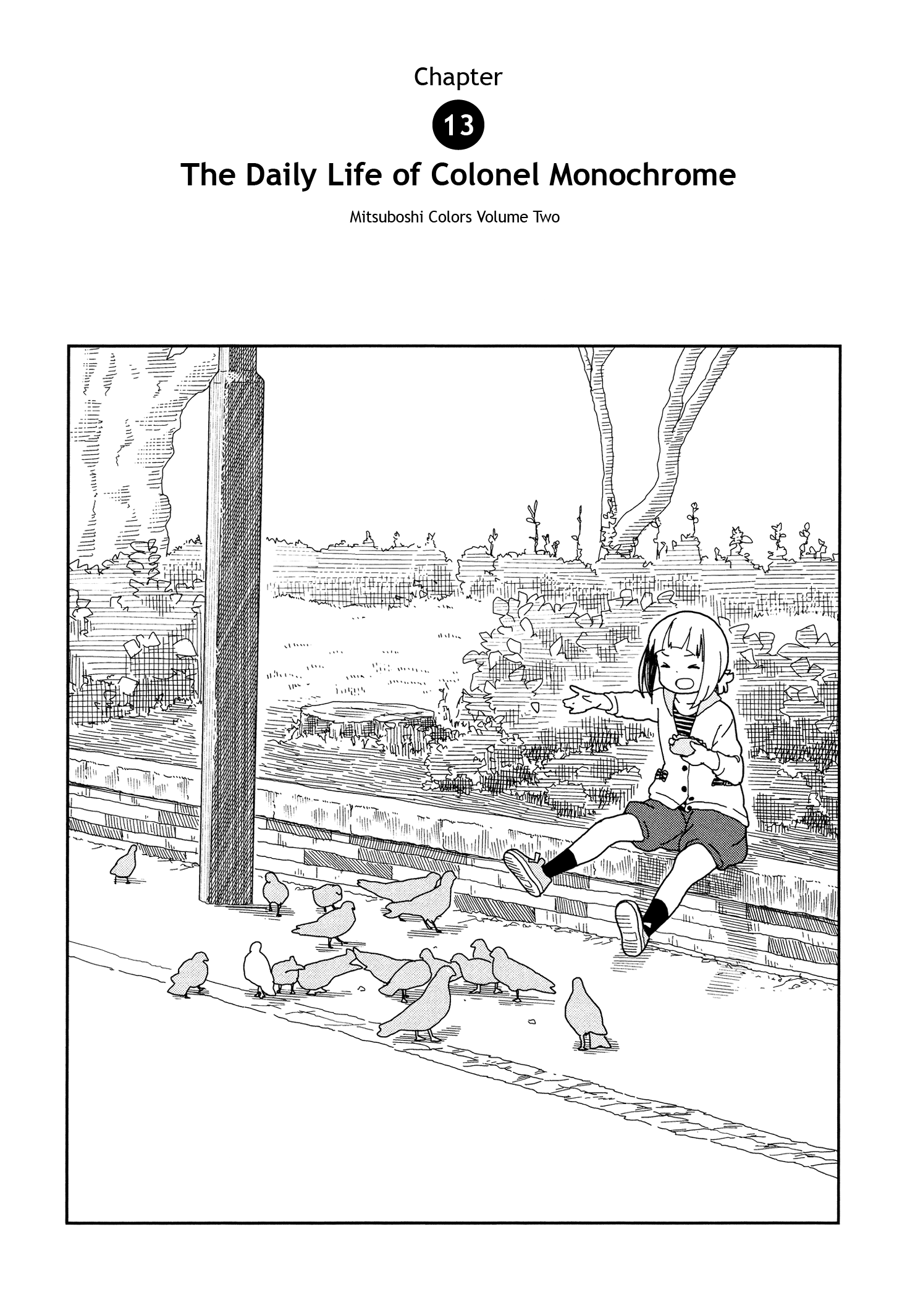 Chapter

13

The Daily Life of Colonel Monochrome

Mitsuboshi Colors Volume Two